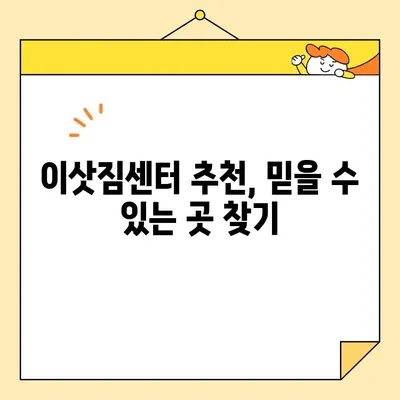 이삿짐센터 추천, 믿을 수 있는 곳 찾기